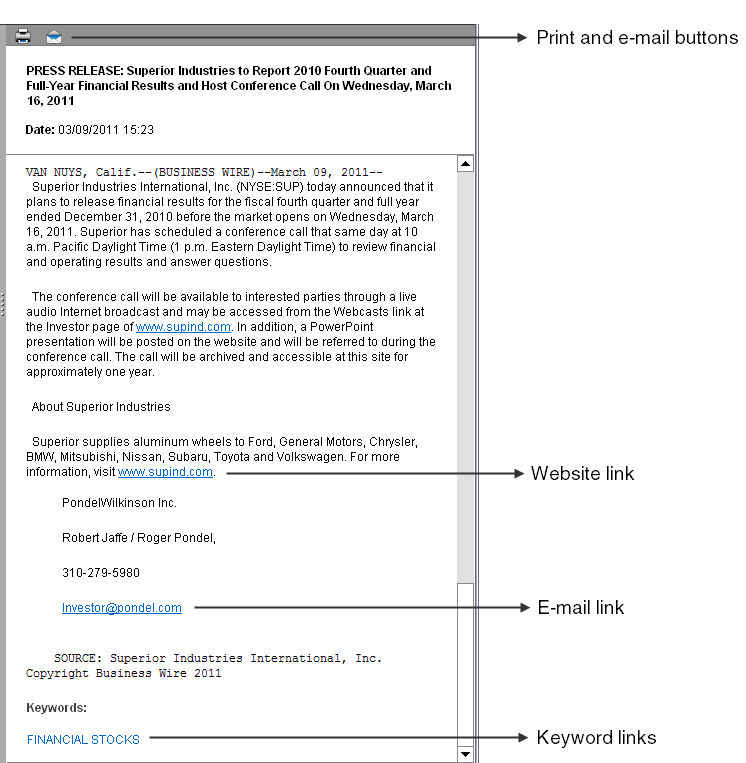 Print and e-mail buttons

PRESS RELEASE: Superior Industries to Report 2010 Fourth Quarter and Full-Year Financial Results and Host Conference Call On Wednesday, March 16, 2011

Date: 03/09/2011 15:23

VAN NUYS, Calif.--(BUSINESS WIRE)--March 09, 2011-- Superior Industries International, Inc. (NYSE:SUP) today announced that it plans to release financial results for the fiscal fourth quarter and full year ended December 31, 2010 before the market opens on Wednesday, March 16, 2011. Superior has scheduled a conference call that same day at 10 a.m. Pacific Daylight Time (1 p.m. Eastern Daylight Time) to review financial and operating results and answer questions.

The conference call will be available to interested parties through a live audio Internet broadcast and may be accessed from the Webcasts link at the Investor page of www.supind.com. In addition, a PowerPoint presentation will be posted on the website and will be referred to during the conference call. The call will be archived and accessible at this site for approximately one year.

About Superior Industries

Superior supplies aluminum wheels to Ford, General Motors, Chrysler, BMW, Mitsubishi, Nissan, Subaru, Toyota and Volkswagen. For more information, visit www.supind.com.

Website link

PondelWilkinson Inc.

Robert Jaffe / Roger Pondel,

310-279-5980

Investor@pondel.com

E-mail link

SOURCE: Superior Industries International, Inc.
Copyright Business Wire 2011

Keywords:

FINANCIAL STOCKS

Keyword links